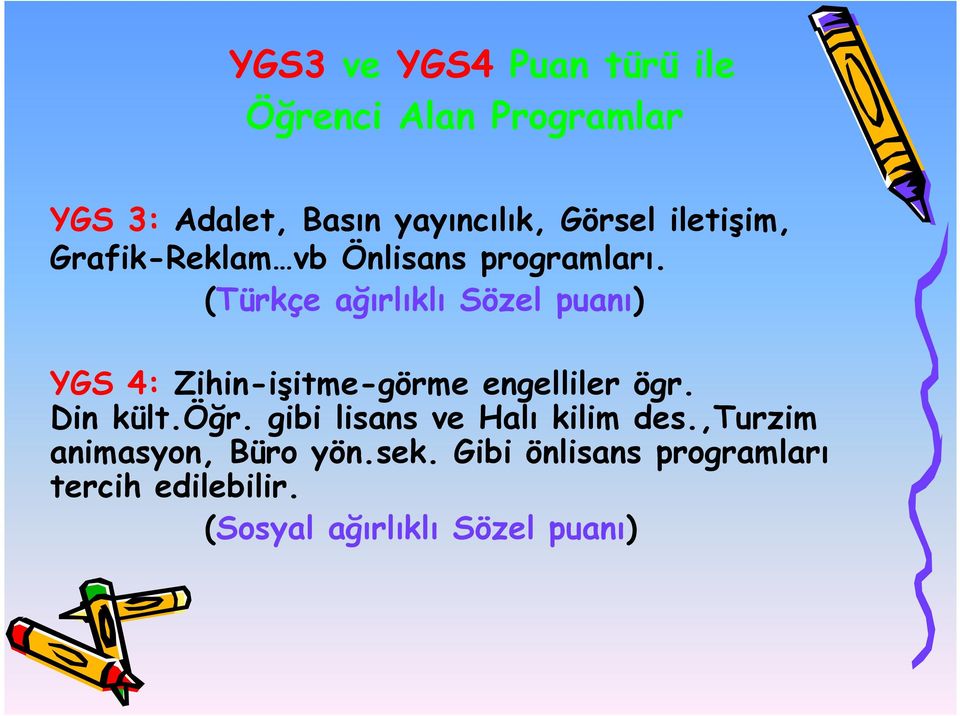 YGS3 ve YGS4 Puan türü ile Öğrenci Alan Programlar

YGS 3: Adalet, Basın yayıncılık, Görsel iletişim, Grafik-Reklam…vb Önlisans programları.
(Türkçe ağırlıklı Sözel puanı)

YGS 4: Zihin-işitme-görme engelliler ögr. Din kült.Öğr. gibi lisans ve Halı kilim des.,Turzim animasyon, Büro yön.sek. Gibi önlisans programları tercih edilebilir.
(Sosyal ağırlıklı Sözel puanı)